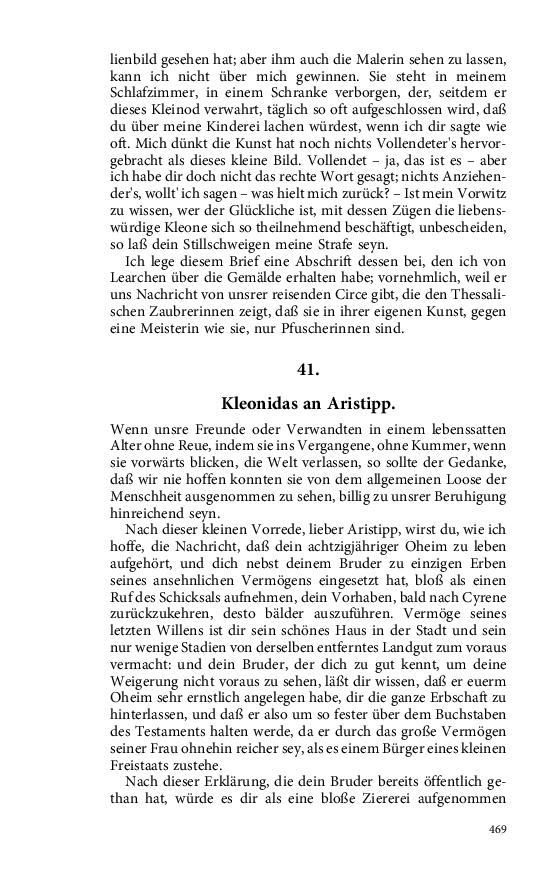 lienbild gesehen hat; aber ihm auch die Malerin sehen zu lassen, kann ich nicht über mich gewinnen. Sie steht in meinem Schlafzimmer, in einem Schranke verborgen, der, seitdem er dieses Kleinod verwahrt, täglich so oft aufgeschlossen wird, daß du über meine Kinderei lachen würdest, wenn ich dir sagte wie oft. Mich dünkt die Kunst hat noch nichts Vollendeter's hervorgebracht als dieses kleine Bild. Vollendet – ja, das ist es – aber ich habe dir doch nicht das rechte Wort gesagt; nichts Anziehender's, wollt' ich sagen – was hielt mich zurück? – Ist mein Vorwitz zu wissen, wer der Glückliche ist, mit dessen Zügen die liebenswürdige Kleone sich so theilnehmend beschäftigt, unbescheiden, so laß dein Stillschweigen meine Strafe seyn.

Ich lege diesem Brief eine Abschrift dessen bei, den ich von Learchen über die Gemälde erhalten habe; vornehmlich, weil er uns Nachricht von unsrer reisenden Circe gibt, die den Thessalischen Zaubrerinnen zeigt, daß sie in ihrer eigenen Kunst, gegen eine Meisterin wie sie, nur Pfuscherinnen sind.

41.

Kleonidas an Aristipp.

Wenn unsre Freunde oder Verwandten in einem lebenssatten Alter ohne Reue, indem sie ins Vergangene, ohne Kummer, wenn sie vorwärts blicken, die Welt verlassen, so sollte der Gedanke, daß wir nie hoffen konnten sie von dem allgemeinen Loose der Menschheit ausgenommen zu sehen, billig zu unsrer Beruhigung hinreichend seyn.

Nach dieser kleinen Vorrede, lieber Aristipp, wirst du, wie ich hoffe, die Nachricht, daß dein achtzigjähriger Oheim zu leben aufgehört, und dich nebst deinem Bruder zu einzigen Erben seines ansehnlichen Vermögens eingesetzt hat, bloß als einen Ruf des Schicksals aufnehmen, dein Vorhaben, bald nach Cyrene zurückzukehren, desto bälder auszuführen. Vermöge seines letzten Willens ist dir sein schönes Haus in der Stadt und sein nur wenige Stadien von derselben entferntes Landgut zum voraus vermacht: und dein Bruder, der dich zu gut kennt, um deine Weigerung nicht voraus zu sehen, läßt dir wissen, daß er euerm Oheim sehr ernstlich angelegen habe, dir die ganze Erbschaft zu hinterlassen, und daß er also um so fester über dem Buchstaben des Testaments halten werde, da er durch das große Vermögen seiner Frau ohnehin reicher sey, als es einem Bürger eines kleinen Freistaats zustehe.

Nach dieser Erklärung, die dein Bruder bereits öffentlich gethan hat, würde es dir als eine bloße Ziererei aufgenommen

469